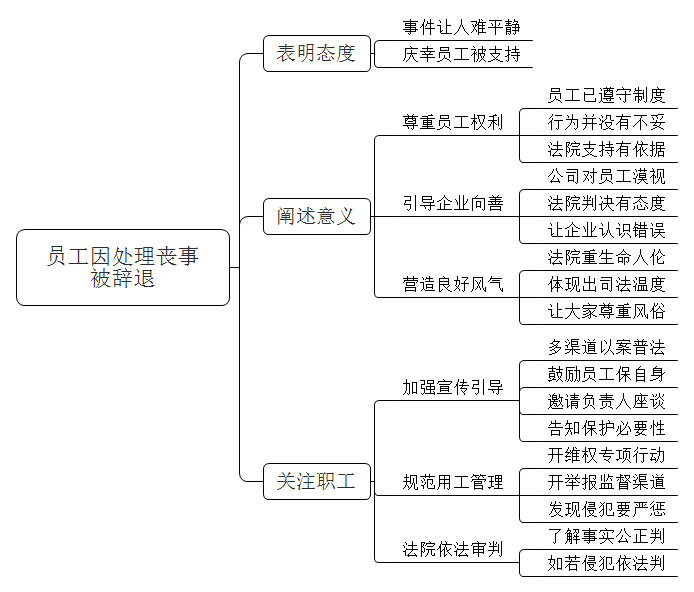 员工因处理丧事被辞退

表明态度
事件让人难平静
庆幸员工被支持

阐述意义
尊重员工权利
员工已遵守制度
行为并没有不妥
法院支持有依据
引导企业向善
公司对员工漠视
法院判决有态度
让企业认识错误
营造良好风气
法院重生命人伦
体现出司法温度
让大家尊重风俗

关注职工
加强宣传引导
多渠道以案普法
鼓励员工保自身
邀请负责人座谈
告知保护必要性
规范用工管理
开维权专项行动
开举报监督渠道
发现侵犯要严惩
法院依法审判
了解事实公正判
如若侵犯依法判